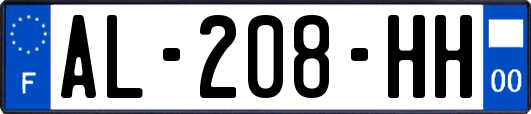 F
AL-208-HH
00